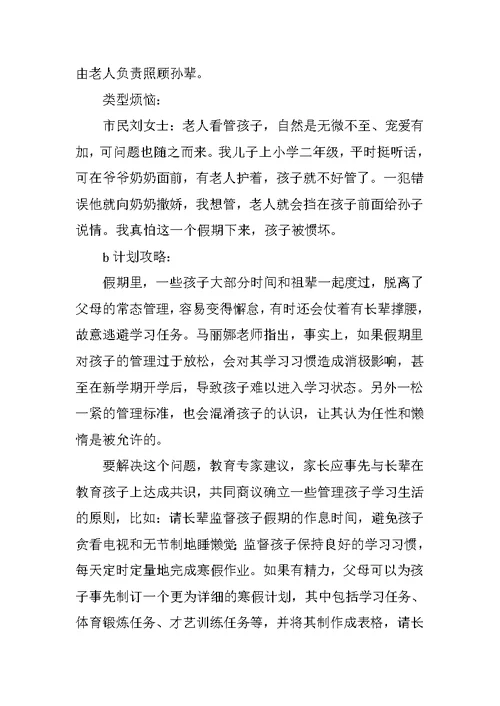 由老人负责照顾孙辈。

类型烦恼：

市民刘女士：老人看管孩子，自然是无微不至、宠爱有加，可问题也随之而来。我儿子上小学二年级，平时挺听话，可在爷爷奶奶面前，有老人护着，孩子就不好管了。一犯错误他就向奶奶撒娇，我想管，老人就会挡在孩子前面给孙子说情。我真怕这一个假期下来，孩子被惯坏。

b 计划攻略：

假期里，一些孩子大部分时间和祖辈一起度过，脱离了父母的常态管理，容易变得懈怠，有时还会仗着有长辈撑腰，故意逃避学习任务。马丽娜老师指出，事实上，如果假期里对孩子的管理过于放松，会对其学习习惯造成消极影响，甚至在新学期开学后，导致孩子难以进入学习状态。另外一松一紧的管理标准，也会混淆孩子的认识，让其认为任性和懒惰是被允许的。

要解决这个问题，教育专家建议，家长应事先与长辈在教育孩子上达成共识，共同商议确立一些管理孩子学习生活的原则，比如：请长辈监督孩子假期的作息时间，避免孩子贪看电视和无节制地睡懒觉；监督孩子保持良好的学习习惯，每天定时定量地完成寒假作业。如果有精力，父母可以为孩子事先制订一个更为详细的寒假计划，其中包括学习任务、体育锻炼任务、才艺训练任务等，并将其制作成表格，请长